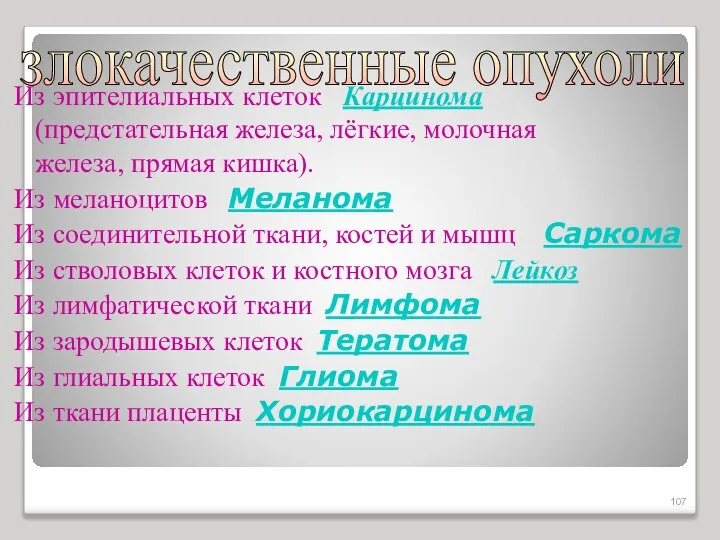 злокачественные опухоли

Из эпителиальных клеток Карцинома (предстательная железа, лёгкие, молочная железа, прямая кишка).

Из меланоцитов Меланома

Из соединительной ткани, костей и мышц Саркома

Из стволовых клеток и костного мозга Лейкоз

Из лимфатической ткани Лимфома

Из зародышевых клеток Тератома

Из глиальных клеток Глиома

Из ткани плаценты Хориокарцинома

107